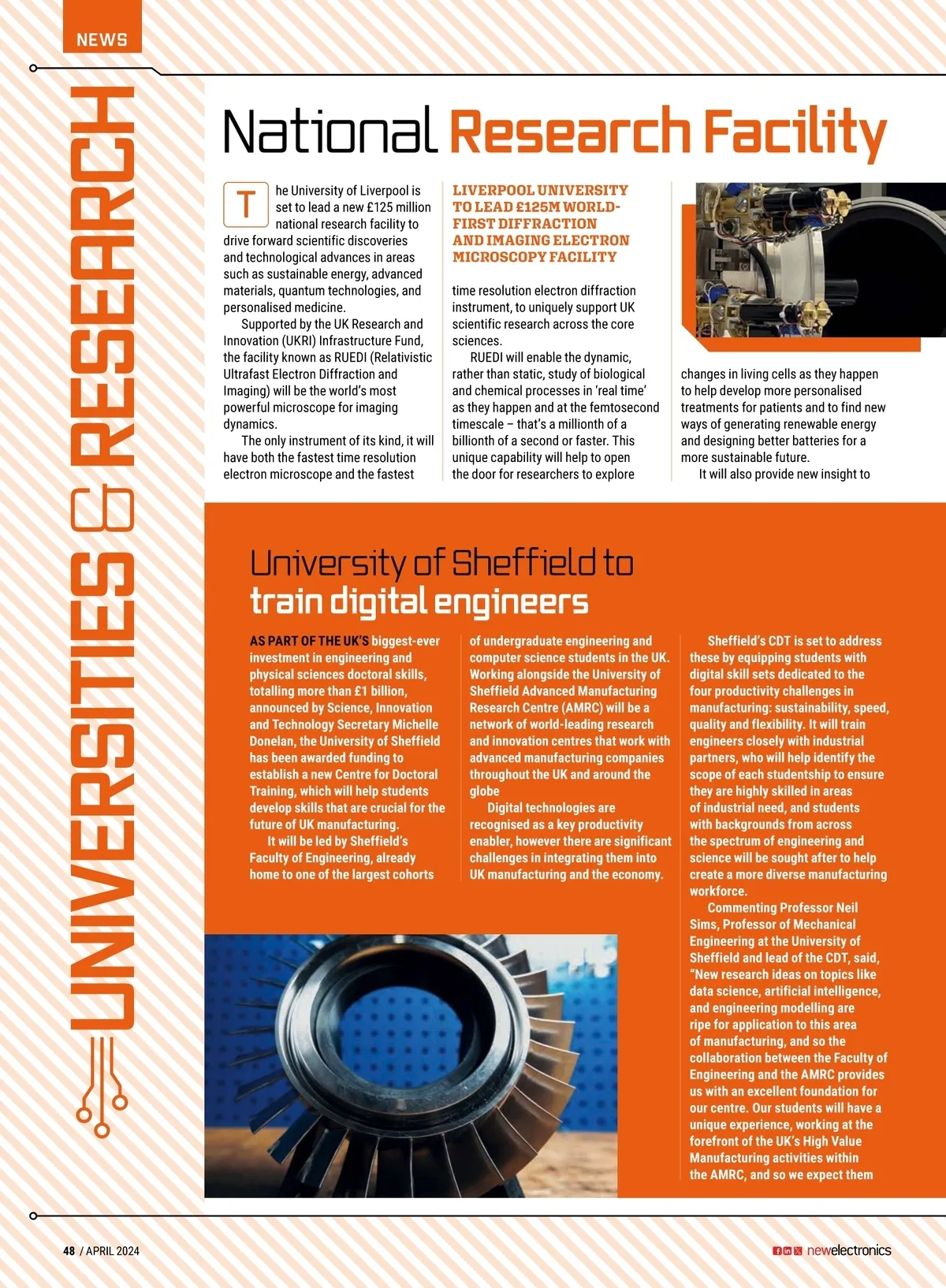 NEWS

UNIVERSITIES & RESEARCH

National Research Facility

The University of Liverpool is set to lead a new £125 million national research facility to drive forward scientific discoveries and technological advances in areas such as sustainable energy, advanced materials, quantum technologies, and personalised medicine.

Supported by the UK Research and Innovation (UKRI) Infrastructure Fund, the facility known as RUEDI (Relativistic Ultrafast Electron Diffraction and Imaging) will be the world's most powerful microscope for imaging dynamics.

The only instrument of its kind, it will have both the fastest time resolution electron microscope and the fastest

LIVERPOOL UNIVERSITY TO LEAD £125M WORLD-FIRST DIFFRACTION AND IMAGING ELECTRON MICROSCOPY FACILITY

time resolution electron diffraction instrument, to uniquely support UK scientific research across the core sciences.

RUEDI will enable the dynamic, rather than static, study of biological and chemical processes in 'real time' as they happen and at the femtosecond timescale – that's a millionth of a billionth of a second or faster. This unique capability will help to open the door for researchers to explore

changes in living cells as they happen to help develop more personalised treatments for patients and to find new ways of generating renewable energy and designing better batteries for a more sustainable future.

It will also provide new insight to

University of Sheffield to train digital engineers

AS PART OF THE UK'S biggest-ever investment in engineering and physical sciences doctoral skills, totalling more than £1 billion, announced by Science, Innovation and Technology Secretary Michelle Donelan, the University of Sheffield has been awarded funding to establish a new Centre for Doctoral Training, which will help students develop skills that are crucial for the future of UK manufacturing.

It will be led by Sheffield's Faculty of Engineering, already home to one of the largest cohorts of undergraduate engineering and computer science students in the UK. Working alongside the University of Sheffield Advanced Manufacturing Research Centre (AMRC) will be a network of world-leading research and innovation centres that work with advanced manufacturing companies throughout the UK and around the globe

Digital technologies are recognised as a key productivity enabler, however there are significant challenges in integrating them into UK manufacturing and the economy.

Sheffield's CDT is set to address these by equipping students with digital skill sets dedicated to the four productivity challenges in manufacturing: sustainability, speed, quality and flexibility. It will train engineers closely with industrial partners, who will help identify the scope of each studentship to ensure they are highly skilled in areas of industrial need, and students with backgrounds from across the spectrum of engineering and science will be sought after to help create a more diverse manufacturing workforce.

Commenting Professor Neil Sims, Professor of Mechanical Engineering at the University of Sheffield and lead of the CDT, said, "New research ideas on topics like data science, artificial intelligence, and engineering modelling are ripe for application to this area of manufacturing, and so the collaboration between the Faculty of Engineering and the AMRC provides us with an excellent foundation for our centre. Our students will have a unique experience, working at the forefront of the UK's High Value Manufacturing activities within the AMRC, and so we expect them

48 / APRIL 2024

newelectronics